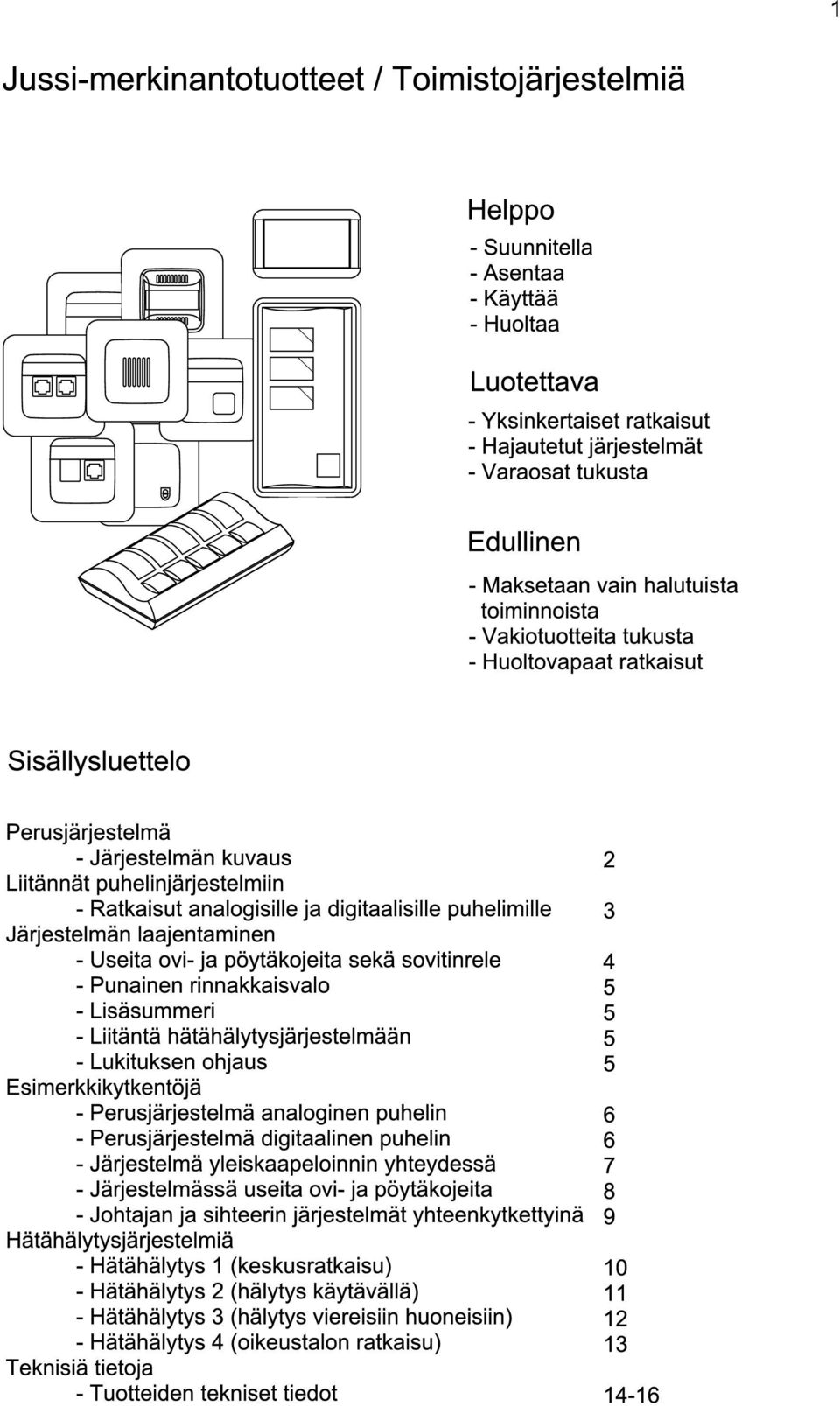 1

Jussi-merkinantotuotteet / Toimistojärjestelmiä

Helppo

- Suunnitella
- Asentaa
- Käyttää
- Huoltaa

Luotettava

- Yksinkertaiset ratkaisut
- Hajautetut järjestelmät
- Varaosat tukusta

Edullinen

- Maksetaan vain halutuista toiminnoista
- Vakiotuotteita tukusta
- Huoltovapaat ratkaisut

Sisällysluettelo

Perusjärjestelmä
- Järjestelmän kuvaus 2
Liitännät puhelinjärjestelmiin
- Ratkaisut analogisille ja digitaalisille puhelimille 3
Järjestelmän laajentaminen
- Useita ovi- ja pöytäkojeita sekä sovitinrele 4
- Punainen rinnakkaisvalo 5
- Lisäsummeri 5
- Liitäntä hätähälytysjärjestelmään 5
- Lukituksen ohjaus 5
Esimerkkikytkentöjä
- Perusjärjestelmä analoginen puhelin 6
- Perusjärjestelmä digitaalinen puhelin 6
- Järjestelmä yleiskaapeloinnin yhteydessä 7
- Järjestelmässä useita ovi- ja pöytäkojeita 8
- Johtajan ja sihteerin järjestelmät yhteenkytkettyinä 9
Hätähälytysjärjestelmiä
- Hätähälytys 1 (keskusratkaisu) 10
- Hätähälytys 2 (hälytys käytävällä) 11
- Hätähälytys 3 (hälytys viereisiin huoneisiin) 12
- Hätähälytys 4 (oikeustalon ratkaisu) 13
Teknisiä tietoja
- Tuotteiden tekniset tiedot 14-16